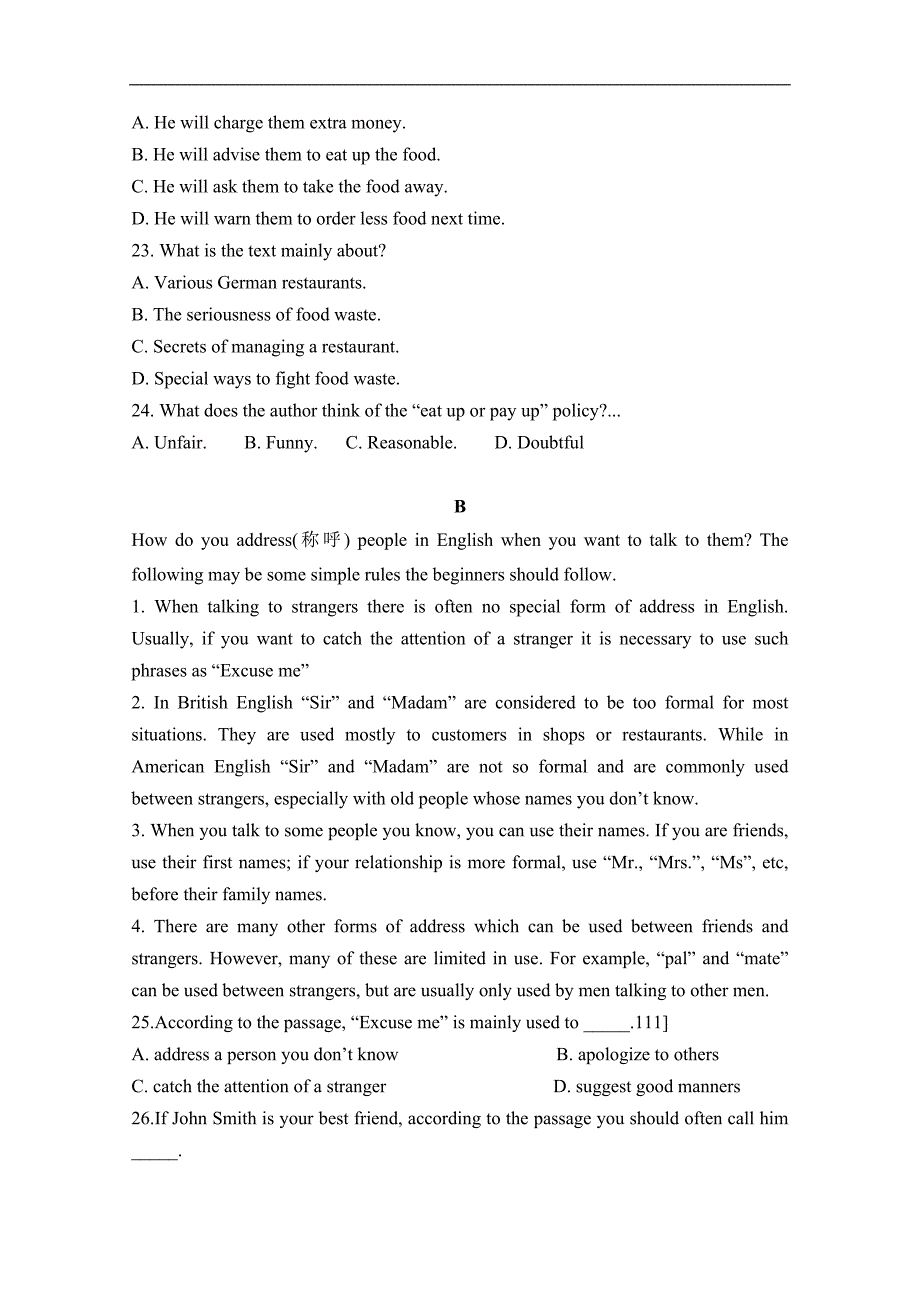 A. He will charge them extra money.
B. He will advise them to eat up the food.
C. He will ask them to take the food away.
D. He will warn them to order less food next time.
23. What is the text mainly about?
A. Various German restaurants.
B. The seriousness of food waste.
C. Secrets of managing a restaurant.
D. Special ways to fight food waste.
24. What does the author think of the “eat up or pay up” policy?...
A. Unfair. B. Funny. C. Reasonable. D. Doubtful

B

How do you address(称呼) people in English when you want to talk to them? The following may be some simple rules the beginners should follow.

1. When talking to strangers there is often no special form of address in English. Usually, if you want to catch the attention of a stranger it is necessary to use such phrases as “Excuse me”

2. In British English “Sir” and “Madam” are considered to be too formal for most situations. They are used mostly to customers in shops or restaurants. While in American English “Sir” and “Madam” are not so formal and are commonly used between strangers, especially with old people whose names you don’t know.

3. When you talk to some people you know, you can use their names. If you are friends, use their first names; if your relationship is more formal, use “Mr., “Mrs.”, “Ms”, etc, before their family names.

4. There are many other forms of address which can be used between friends and strangers. However, many of these are limited in use. For example, “pal” and “mate” can be used between strangers, but are usually only used by men talking to other men.

25.According to the passage, “Excuse me” is mainly used to _____.111]
A. address a person you don’t know B. apologize to others
C. catch the attention of a stranger D. suggest good manners
26.If John Smith is your best friend, according to the passage you should often call him _____.